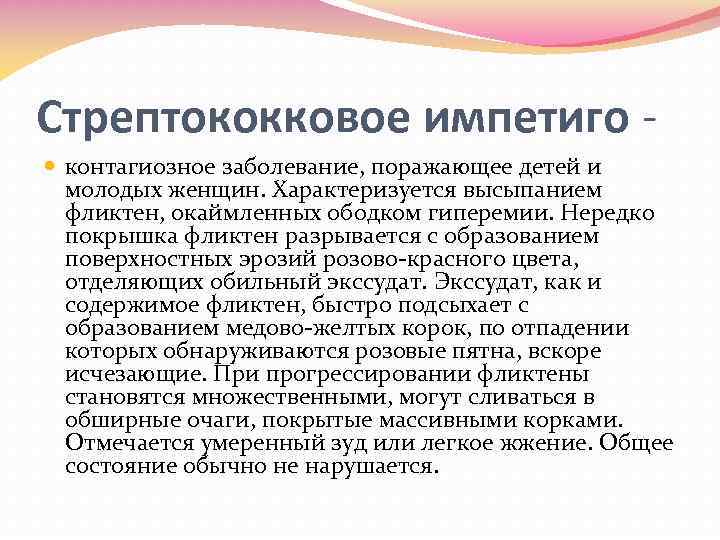 Стрептококковое импетиго -

контагиозное заболевание, поражающее детей и молодых женщин. Характеризуется высыпанием фликтен, окаймленных ободком гиперемии. Нередко покрышка фликтен разрывается с образованием поверхностных эрозий розово-красного цвета, отделяющих обильный экссудат. Экссудат, как и содержимое фликтен, быстро подсыхает с образованием медово-желтых корок, по отпадении которых обнаруживаются розовые пятна, вскоре исчезающие. При прогрессировании фликтены становятся множественными, могут сливаться в обширные очаги, покрытые массивными корками. Отмечается умеренный зуд или легкое жжение. Общее состояние обычно не нарушается.